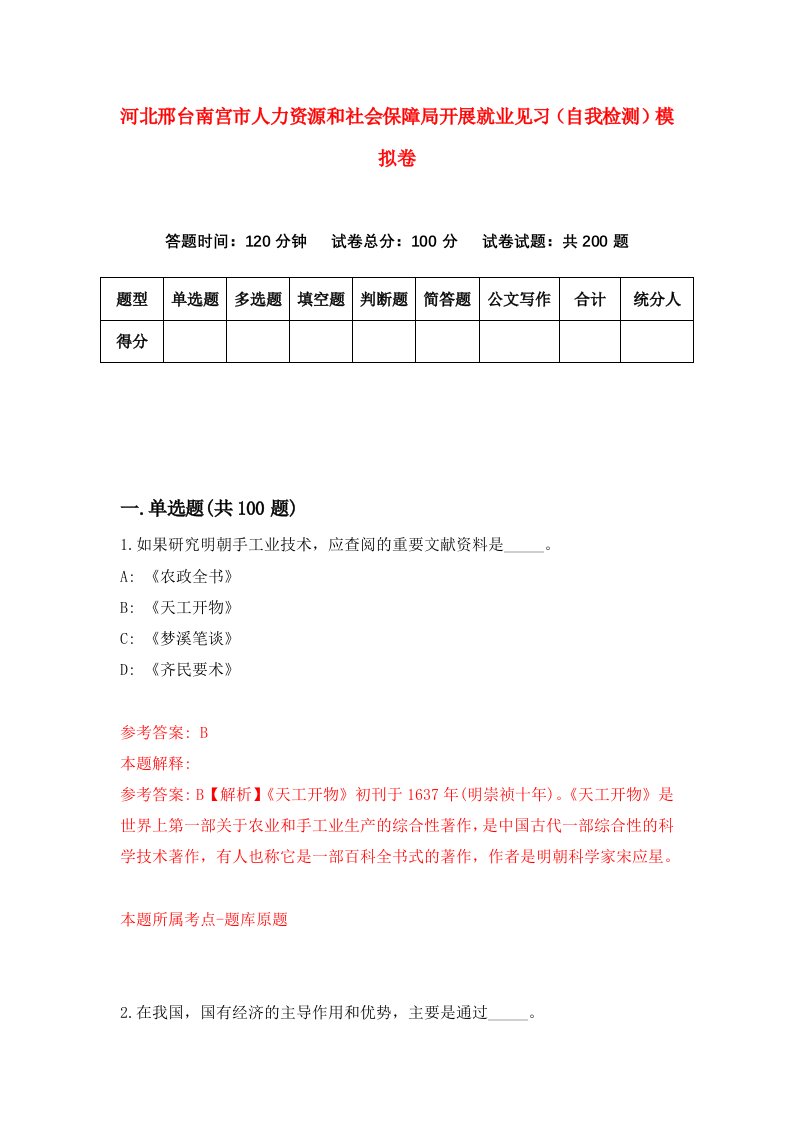 河北邢台南宫市人力资源和社会保障局开展就业见习（自我检测）模拟卷

答题时间：120 分钟　试卷总分：100 分　试卷试题：共 200 题

| 题型 | 单选题 | 多选题 | 填空题 | 判断题 | 简答题 | 公文写作 | 合计 | 统分人 |
|---|---|---|---|---|---|---|---|---|
| 得分 | | | | | | | | |

一.单选题(共 100 题)

1.如果研究明朝手工业技术，应查阅的重要文献资料是_____。

A: 《农政全书》

B: 《天工开物》

C: 《梦溪笔谈》

D: 《齐民要术》

参考答案: B

本题解释:

参考答案:B【解析】《天工开物》初刊于 1637 年(明崇祯十年)。《天工开物》是世界上第一部关于农业和手工业生产的综合性著作，是中国古代一部综合性的科学技术著作，有人也称它是一部百科全书式的著作，作者是明朝科学家宋应星。

本题所属考点-题库原题

2.在我国，国有经济的主导作用和优势，主要是通过_____。